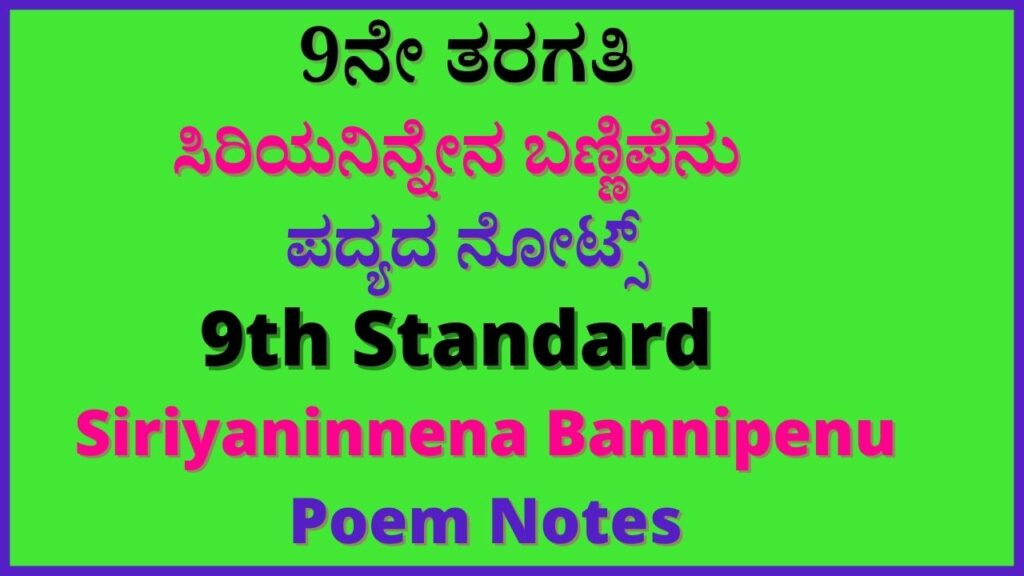 9ನೇ ತರಗತಿ

ಸಿರಿಯನಿನ್ನೇನ ಬಣ್ಣಿಪೆನು

ಪದ್ಯದ ನೋಟ್ಸ್

9th Standard

Siriyaninnena Bannipenu

Poem Notes